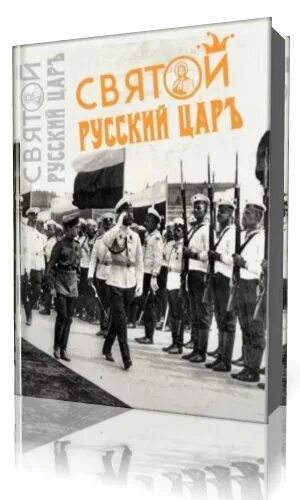 СВЯТОЙ
РУССКИЙ ЦАРЪ

СВЯТОЙ
РУССКИЙ ЦАРЪ